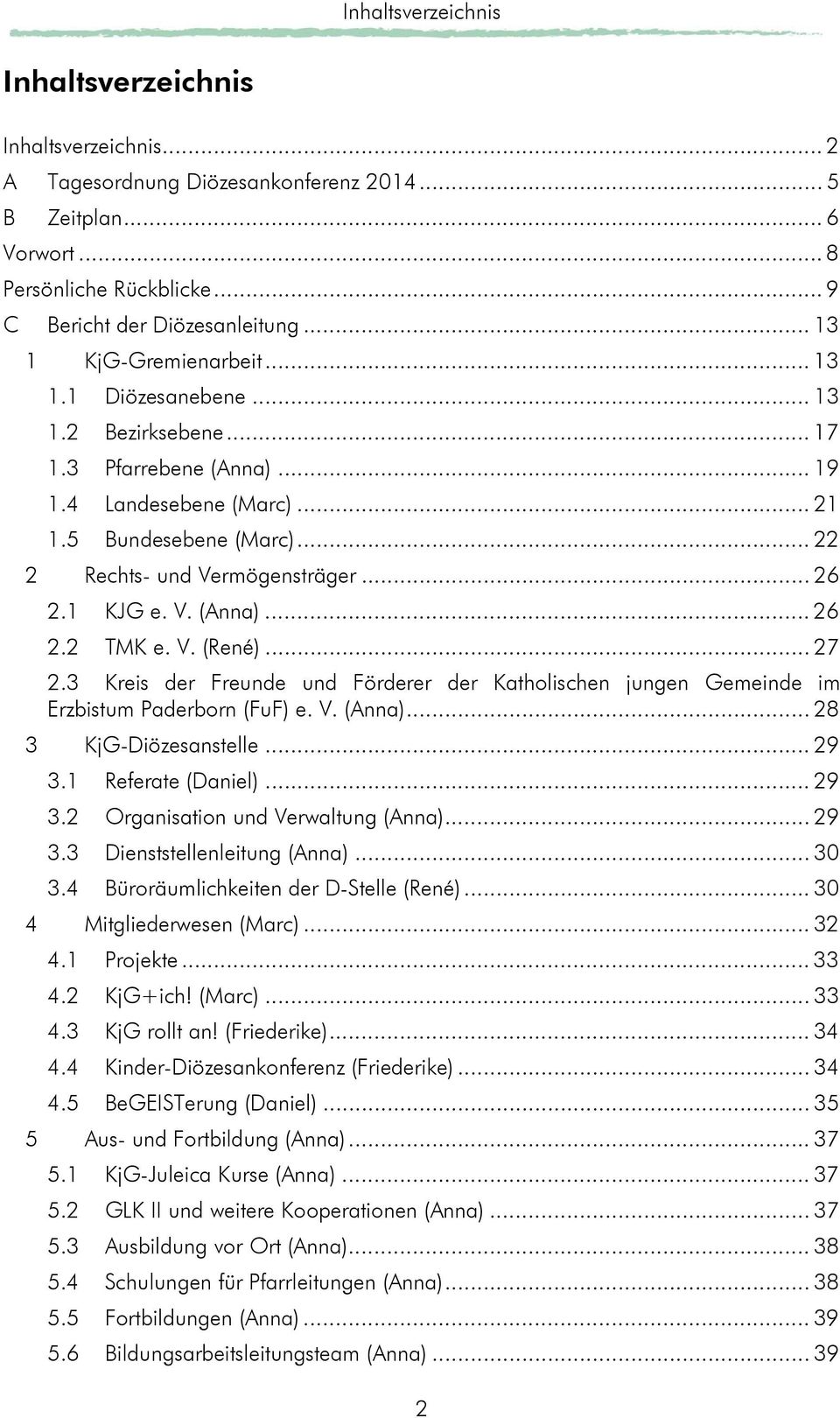 Inhaltsverzeichnis

Inhaltsverzeichnis

Inhaltsverzeichnis ... 2
A Tagesordnung Diözesankonferenz 2014 ... 5
B Zeitplan ... 6
Vorwort ... 8
Persönliche Rückblicke ... 9
C Bericht der Diözesanleitung ... 13
1 KjG-Gremienarbeit ... 13
1.1 Diözesanebene ... 13
1.2 Bezirksebene ... 17
1.3 Pfarrebene (Anna) ... 19
1.4 Landesebene (Marc) ... 21
1.5 Bundesebene (Marc) ... 22
2 Rechts- und Vermögensträger ... 26
2.1 KJG e. V. (Anna) ... 26
2.2 TMK e. V. (René) ... 27
2.3 Kreis der Freunde und Förderer der Katholischen jungen Gemeinde im Erzbistum Paderborn (FuF) e. V. (Anna) ... 28
3 KjG-Diözesanstelle ... 29
3.1 Referate (Daniel) ... 29
3.2 Organisation und Verwaltung (Anna) ... 29
3.3 Dienststellenleitung (Anna) ... 30
3.4 Büroräumlichkeiten der D-Stelle (René) ... 30
4 Mitgliederwesen (Marc) ... 32
4.1 Projekte ... 33
4.2 KjG+ich! (Marc) ... 33
4.3 KjG rollt an! (Friederike) ... 34
4.4 Kinder-Diözesankonferenz (Friederike) ... 34
4.5 BeGEISTerung (Daniel) ... 35
5 Aus- und Fortbildung (Anna) ... 37
5.1 KjG-Juleica Kurse (Anna) ... 37
5.2 GLK II und weitere Kooperationen (Anna) ... 37
5.3 Ausbildung vor Ort (Anna) ... 38
5.4 Schulungen für Pfarrleitungen (Anna) ... 38
5.5 Fortbildungen (Anna) ... 39
5.6 Bildungsarbeitsleitungsteam (Anna) ... 39

2